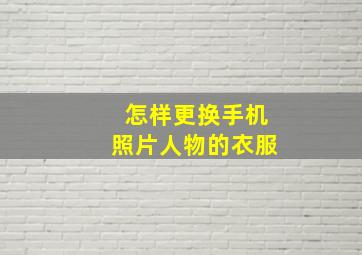 怎样更换手机
照片人物的衣服